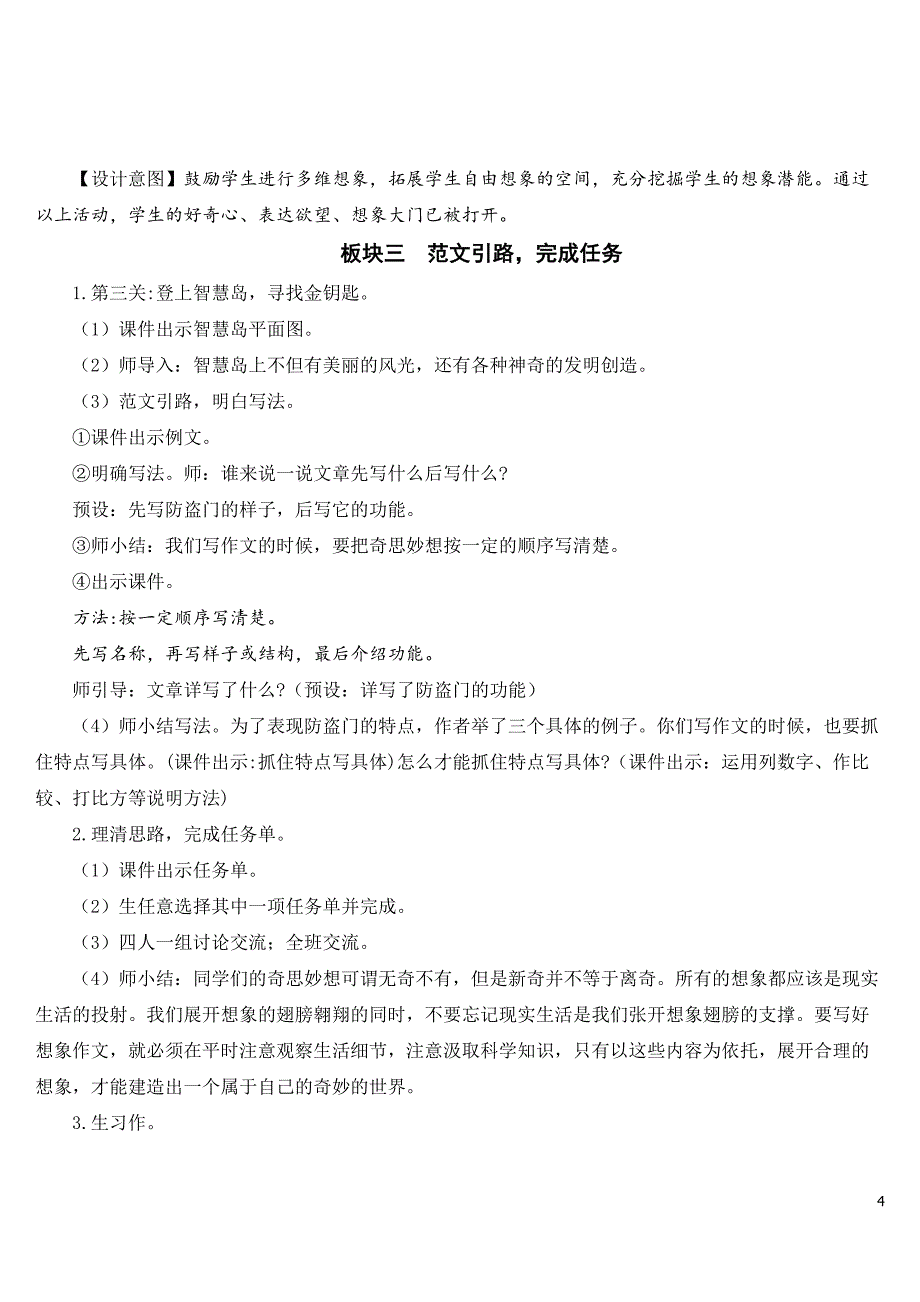 【设计意图】鼓励学生进行多维想象，拓展学生自由想象的空间，充分挖掘学生的想象潜能。通过以上活动，学生的好奇心、表达欲望、想象大门已被打开。

板块三　范文引路，完成任务

1.第三关:登上智慧岛，寻找金钥匙。

（1）课件出示智慧岛平面图。

（2）师导入：智慧岛上不但有美丽的风光，还有各种神奇的发明创造。

（3）范文引路，明白写法。

①课件出示例文。

②明确写法。师：谁来说一说文章先写什么后写什么?

预设：先写防盗门的样子，后写它的功能。

③师小结：我们写作文的时候，要把奇思妙想按一定的顺序写清楚。

④出示课件。

方法:按一定顺序写清楚。

先写名称，再写样子或结构，最后介绍功能。

师引导：文章详写了什么?（预设：详写了防盗门的功能）

（4）师小结写法。为了表现防盗门的特点，作者举了三个具体的例子。你们写作文的时候，也要抓住特点写具体。(课件出示:抓住特点写具体)怎么才能抓住特点写具体?（课件出示：运用列数字、作比较、打比方等说明方法）

2.理清思路，完成任务单。

（1）课件出示任务单。

（2）生任意选择其中一项任务单并完成。

（3）四人一组讨论交流；全班交流。

（4）师小结：同学们的奇思妙想可谓无奇不有，但是新奇并不等于离奇。所有的想象都应该是现实生活的投射。我们展开想象的翅膀翱翔的同时，不要忘记现实生活是我们张开想象翅膀的支撑。要写好想象作文，就必须在平时注意观察生活细节，注意汲取科学知识，只有以这些内容为依托，展开合理的想象，才能建造出一个属于自己的奇妙的世界。

3.生习作。

4